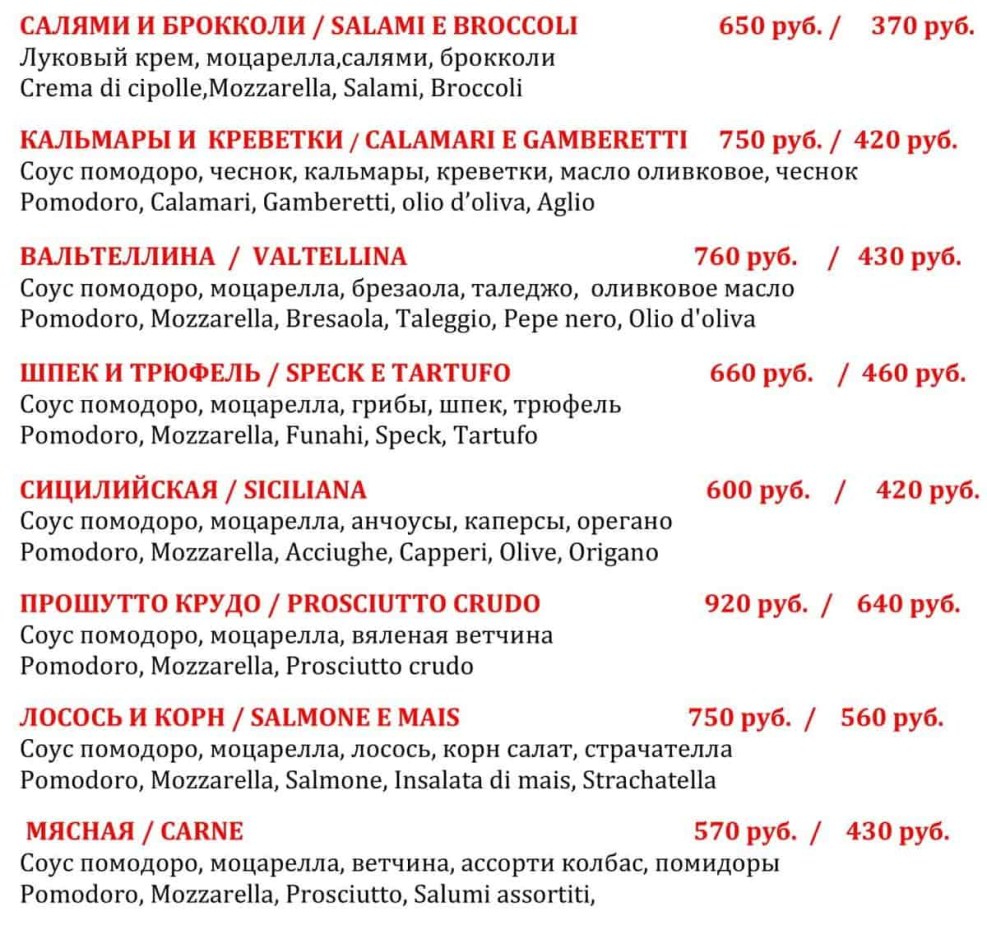 САЛЯМИ И БРОККОЛИ / SALAMI E BROCCOLI 650 руб. / 370 руб.
Луковый крем, моцарелла,салями, брокколи
Crema di cipolle,Mozzarella, Salami, Broccoli

КАЛЬМАРЫ И КРЕВЕТКИ / CALAMARI E GAMBERETTI 750 руб. / 420 руб.
Соус помодоро, чеснок, кальмары, креветки, масло оливковое, чеснок
Pomodoro, Calamari, Gamberetti, olio d'oliva, Aglio

ВАЛЬТЕЛЛИНА / VALTELLINA 760 руб. / 430 руб.
Соус помодоро, моцарелла, брезаола, таледжо, оливковое масло
Pomodoro, Mozzarella, Bresaola, Taleggio, Pepe nero, Olio d'oliva

ШПЕК И ТРЮФЕЛЬ / SPECK E TARTUFO 660 руб. / 460 руб.
Соус помодоро, моцарелла, грибы, шпек, трюфель
Pomodoro, Mozzarella, Funahi, Speck, Tartufo

СИЦИЛИЙСКАЯ / SICILIANA 600 руб. / 420 руб.
Соус помодоро, моцарелла, анчоусы, каперсы, орегано
Pomodoro, Mozzarella, Acciughe, Capperi, Olive, Origano

ПРОШУТТО КРУДО / PROSCIUTTO CRUDO 920 руб. / 640 руб.
Соус помодоро, моцарелла, вяленая ветчина
Pomodoro, Mozzarella, Prosciutto crudo

ЛОСОСЬ И КОРН / SALMONE E MAIS 750 руб. / 560 руб.
Соус помодоро, моцарелла, лосось, корн салат, страчателла
Pomodoro, Mozzarella, Salmone, Insalata di mais, Strachatella

МЯСНАЯ / CARNE 570 руб. / 430 руб.
Соус помодоро, моцарелла, ветчина, ассорти колбас, помидоры
Pomodoro, Mozzarella, Prosciutto, Salumi assortiti,